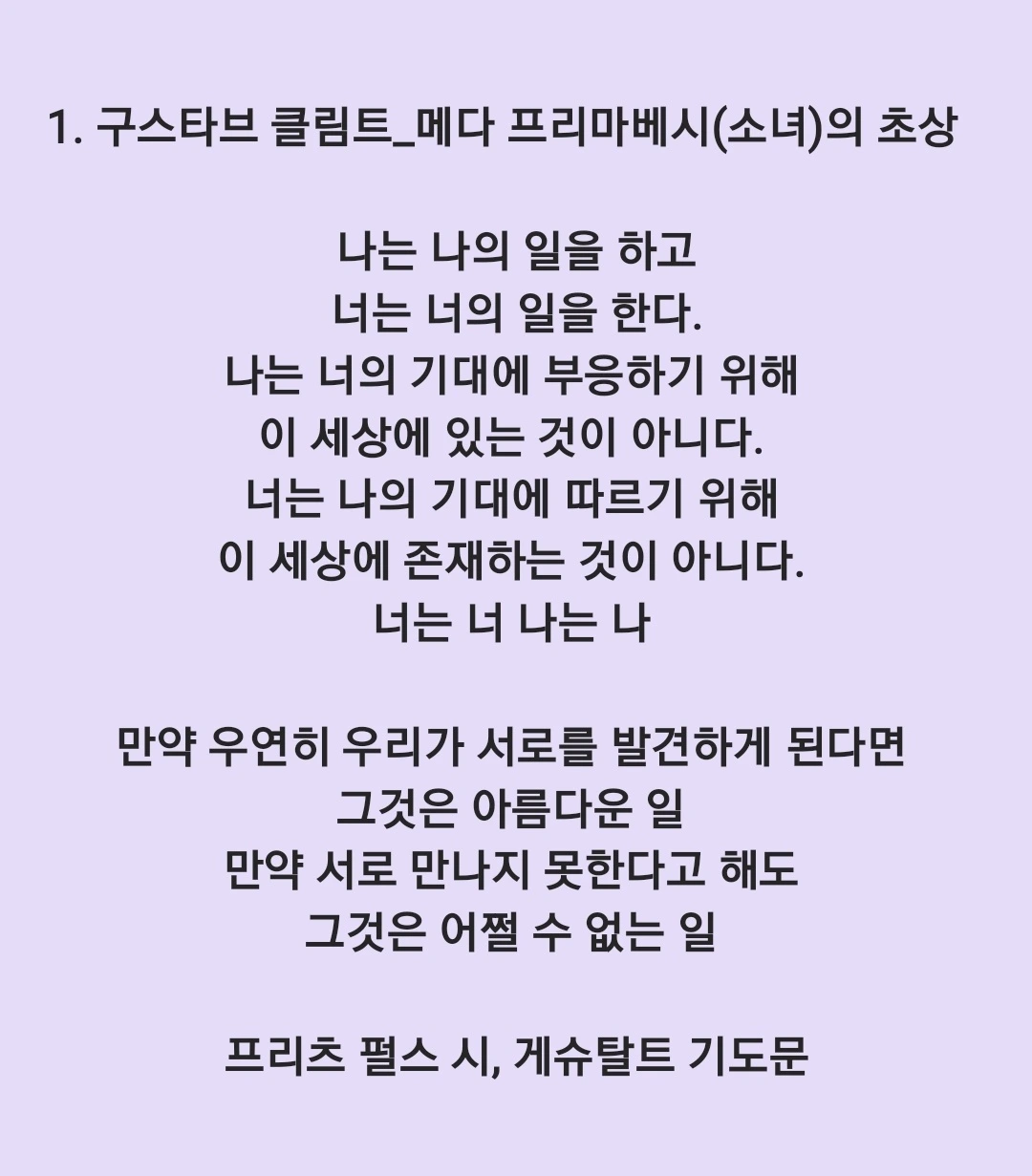 1. 구스타브 클림트_메다 프리마베시(소녀)의 초상

나는 나의 일을 하고
너는 너의 일을 한다.
나는 너의 기대에 부응하기 위해
이 세상에 있는 것이 아니다.
너는 나의 기대에 따르기 위해
이 세상에 존재하는 것이 아니다.
너는 너 나는 나

만약 우연히 우리가 서로를 발견하게 된다면
그것은 아름다운 일
만약 서로 만나지 못한다고 해도
그것은 어쩔 수 없는 일

프리츠 펄스 시, 게슈탈트 기도문